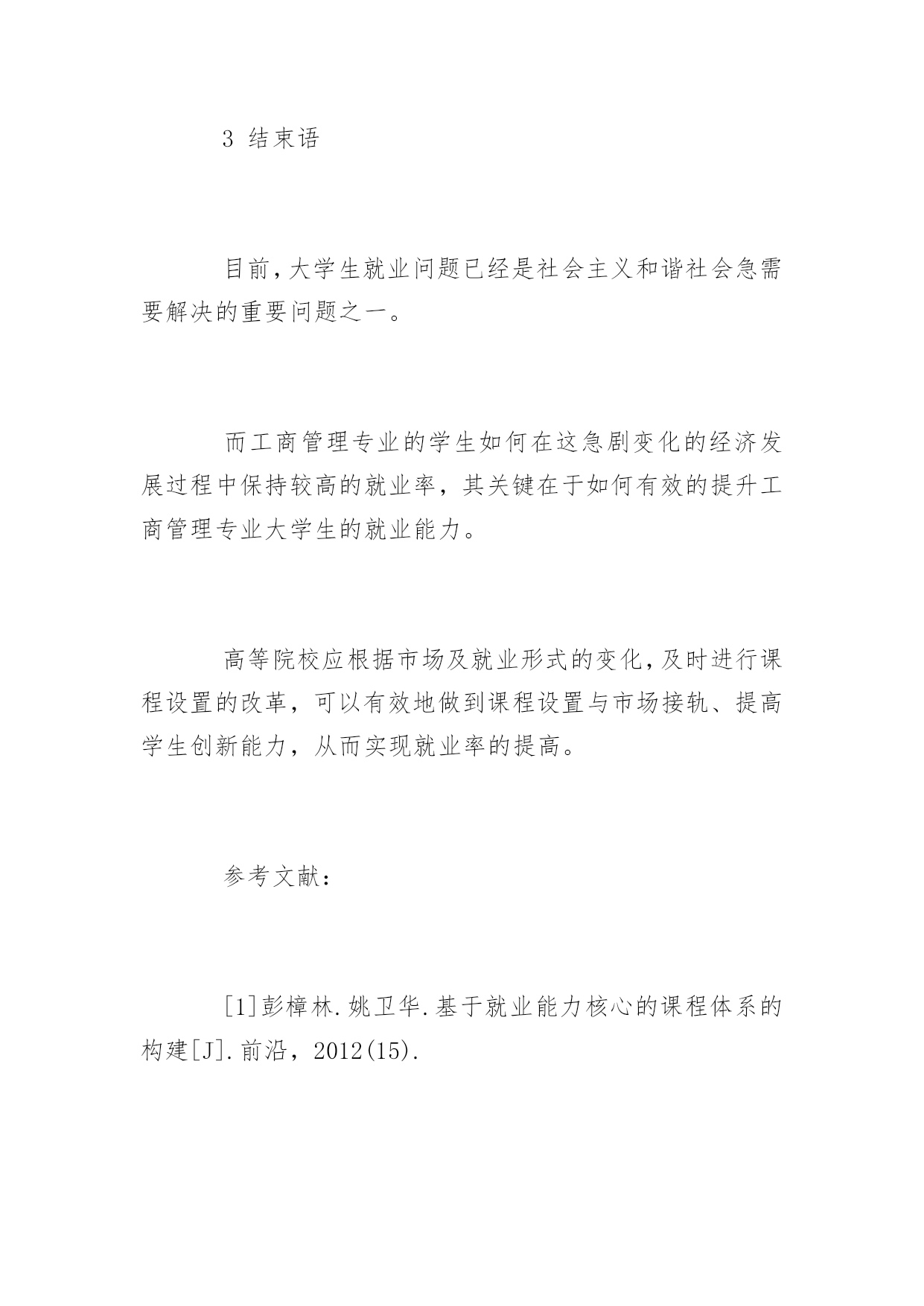 3 结束语

目前，大学生就业问题已经是社会主义和谐社会急需要解决的重要问题之一。

而工商管理专业的学生如何在这急剧变化的经济发展过程中保持较高的就业率，其关键在于如何有效的提升工商管理专业大学生的就业能力。

高等院校应根据市场及就业形式的变化，及时进行课程设置的改革，可以有效地做到课程设置与市场接轨、提高学生创新能力，从而实现就业率的提高。

参考文献：

[1]彭樟林.姚卫华.基于就业能力核心的课程体系的构建[J].前沿，2012(15).